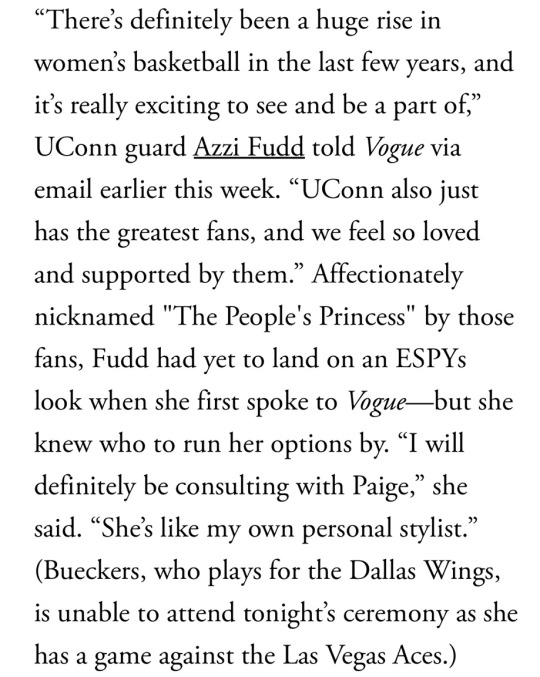 “There’s definitely been a huge rise in women’s basketball in the last few years, and it’s really exciting to see and be a part of,” UConn guard Azzi Fudd told Vogue via email earlier this week. “UConn also just has the greatest fans, and we feel so loved and supported by them.” Affectionately nicknamed "The People's Princess" by those fans, Fudd had yet to land on an ESPYs look when she first spoke to Vogue—but she knew who to run her options by. “I will definitely be consulting with Paige,” she said. “She’s like my own personal stylist.” (Bueckers, who plays for the Dallas Wings, is unable to attend tonight’s ceremony as she has a game against the Las Vegas Aces.)